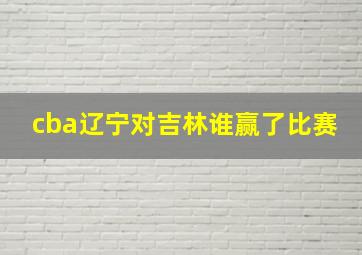 cba辽宁对吉林谁赢了比赛